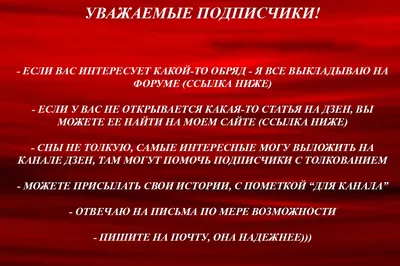 УВАЖАЕМЫЕ ПОДПИСЧИКИ!

- ЕСЛИ ВАС ИНТЕРЕСУЕТ КАКОЙ-ТО ОБРЯД - Я ВСЕ ВЫКЛАДЫВАЮ НА ФОРУМЕ (ССЫЛКА НИЖЕ)

- ЕСЛИ У ВАС НЕ ОТКРЫВАЕТСЯ КАКАЯ-ТО СТАТЬЯ НА ДЗЕН, ВЫ МОЖЕТЕ ЕЕ НАЙТИ НА МОЕМ САЙТЕ (ССЫЛКА НИЖЕ)

- СНЫ НЕ ТОЛКУЮ, САМЫЕ ИНТЕРЕСНЫЕ МОГУ ВЫЛОЖИТЬ НА КАНАЛЕ ДЗЕН, ТАМ МОГУТ ПОМОЧЬ ПОДПИСЧИКИ С ТОЛКОВАНИЕМ

- МОЖЕТЕ ПРИСЫЛАТЬ СВОИ ИСТОРИИ, С ПОМЕТКОЙ "ДЛЯ КАНАЛА"

- ОТВЕЧАЮ НА ПИСЬМА ПО МЕРЕ ВОЗМОЖНОСТИ

- ПИШИТЕ НА ПОЧТУ, ОНА НАДЕЖНЕЕ)))